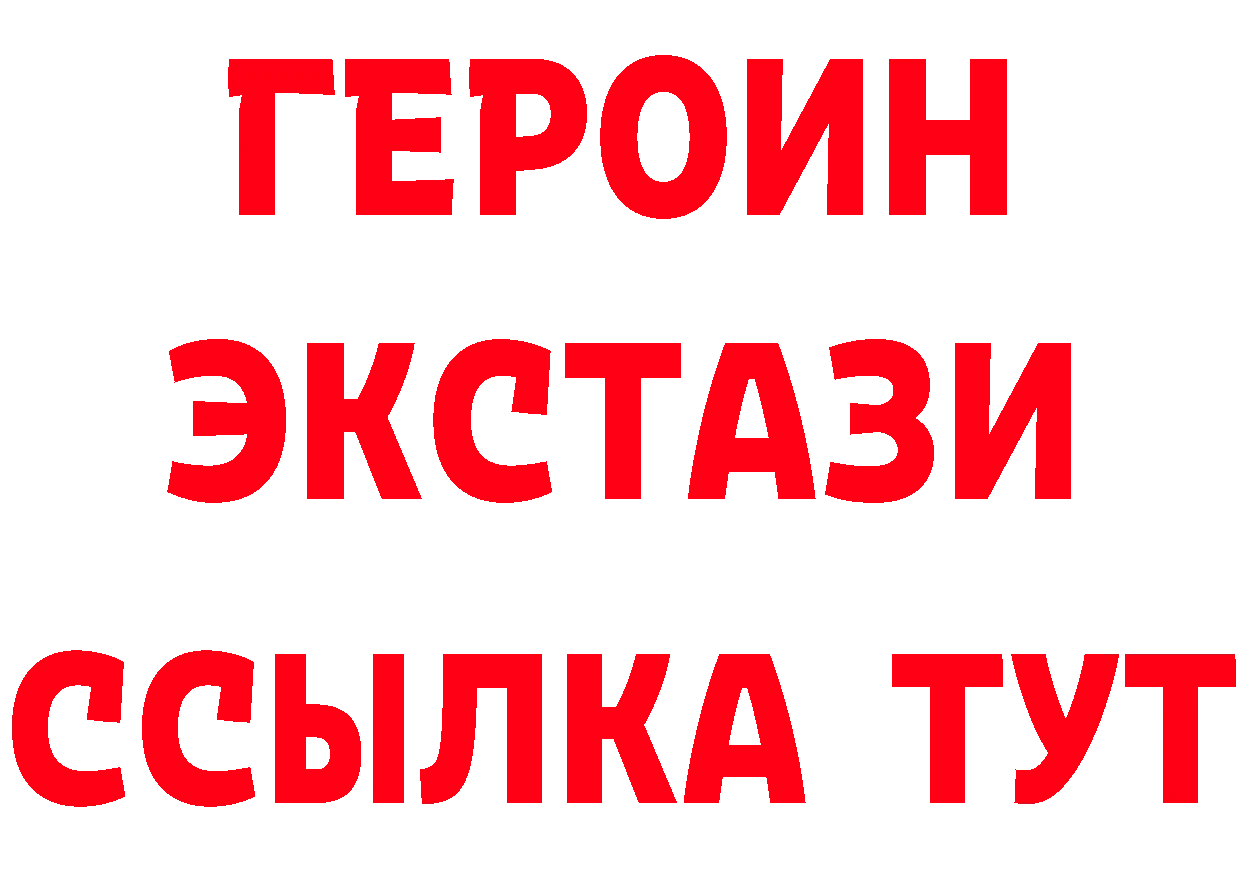 ГЕРОИН
ЭКСТАЗИ
ССЫЛКА ТУТ